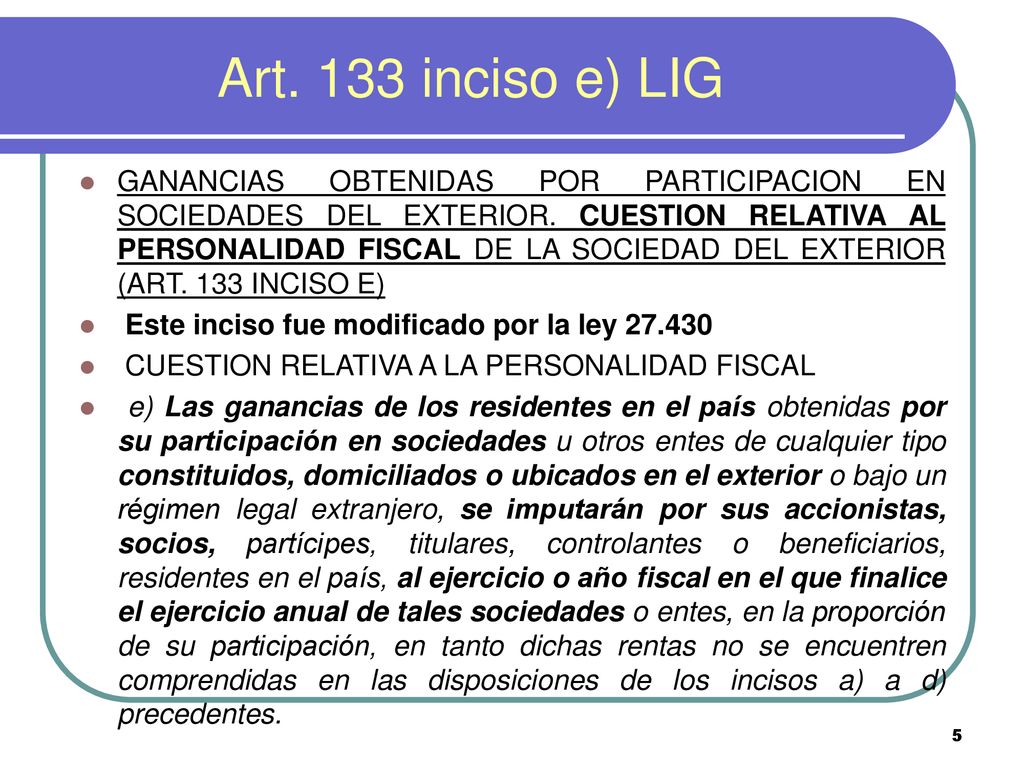 Art. 133 inciso e) LIG

GANANCIAS OBTENIDAS POR PARTICIPACION EN SOCIEDADES DEL EXTERIOR. CUESTION RELATIVA AL PERSONALIDAD FISCAL DE LA SOCIEDAD DEL EXTERIOR (ART. 133 INCISO E)

Este inciso fue modificado por la ley 27.430

CUESTION RELATIVA A LA PERSONALIDAD FISCAL

e) Las ganancias de los residentes en el país obtenidas por su participación en sociedades u otros entes de cualquier tipo constituidos, domiciliados o ubicados en el exterior o bajo un régimen legal extranjero, se imputarán por sus accionistas, socios, partícipes, titulares, controlantes o beneficiarios, residentes en el país, al ejercicio o año fiscal en el que finalice el ejercicio anual de tales sociedades o entes, en la proporción de su participación, en tanto dichas rentas no se encuentren comprendidas en las disposiciones de los incisos a) a d) precedentes.

5